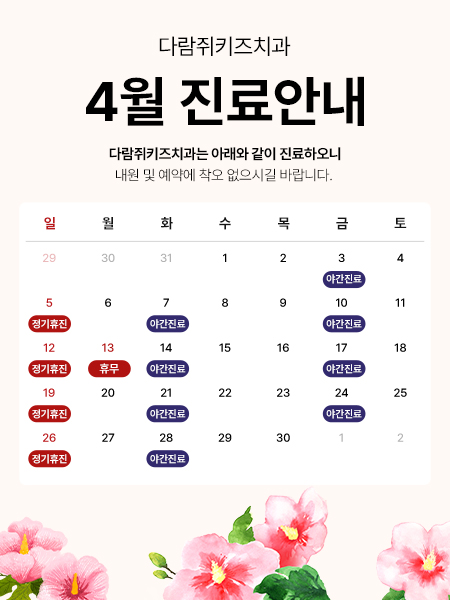 다람쥐키즈치과

4월 진료안내

다람쥐키즈치과는 아래와 같이 진료하오니
내원 및 예약에 착오 없으시길 바랍니다.

| 일 | 월 | 화 | 수 | 목 | 금 | 토 |
|---|---|---|---|---|---|---|
| 29 | 30 | 31 | 1 | 2 | 3 야간진료 | 4 |
| 5 정기휴진 | 6 | 7 야간진료 | 8 | 9 | 10 야간진료 | 11 |
| 12 정기휴진 | 13 휴무 | 14 야간진료 | 15 | 16 | 17 야간진료 | 18 |
| 19 정기휴진 | 20 | 21 야간진료 | 22 | 23 | 24 야간진료 | 25 |
| 26 정기휴진 | 27 | 28 야간진료 | 29 | 30 | 1 | 2 |